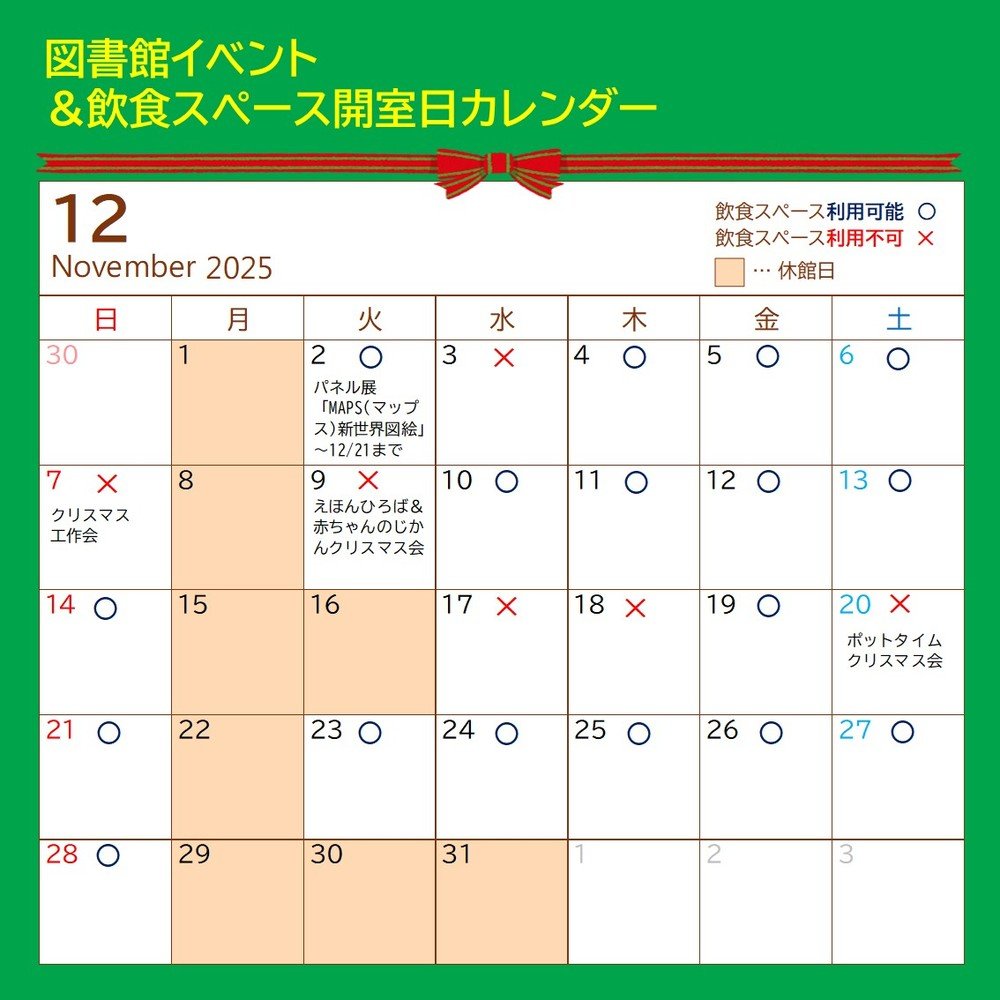 図書館イベント
＆飲食スペース開室日カレンダー

12
November 2025

飲食スペース利用可能 ○
飲食スペース利用不可 ×
… 休館日

| 日 | 月 | 火 | 水 | 木 | 金 | 土 |
|---|---|---|---|---|---|---|
| 30 | 1 | 2 ○ パネル展「MAPS（マップス）新世界図絵」～12/21まで | 3 × | 4 ○ | 5 ○ | 6 ○ |
| 7 × クリスマス工作会 | 8 | 9 × えほんひろば＆赤ちゃんのじかんクリスマス会 | 10 ○ | 11 ○ | 12 ○ | 13 ○ |
| 14 ○ | 15 | 16 | 17 × | 18 × | 19 ○ | 20 × ポットタイムクリスマス会 |
| 21 ○ | 22 | 23 ○ | 24 ○ | 25 ○ | 26 ○ | 27 ○ |
| 28 ○ | 29 | 30 | 31 | 1 | 2 | 3 |